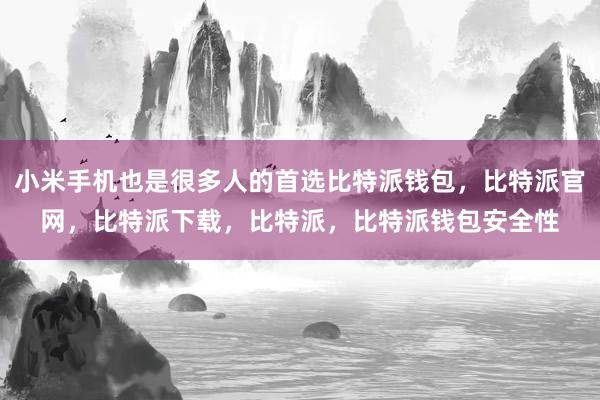 小米手机也是很多人的首选比特派钱包，比特派官网，比特派下载，比特派，比特派钱包安全性